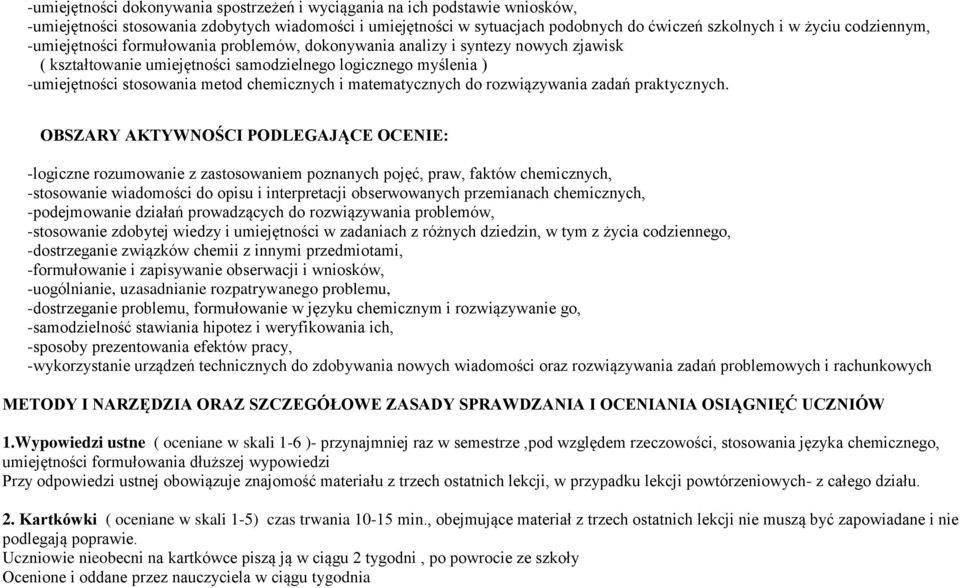 -umiejętności dokonywania spostrzeżeń i wyciągania na ich podstawie wniosków,
-umiejętności stosowania zdobytych wiadomości i umiejętności w sytuacjach podobnych do ćwiczeń szkolnych i w życiu codziennym,
-umiejętności formułowania problemów, dokonywania analizy i syntezy nowych zjawisk
( kształtowanie umiejętności samodzielnego logicznego myślenia )
-umiejętności stosowania metod chemicznych i matematycznych do rozwiązywania zadań praktycznych.

OBSZARY AKTYWNOŚCI PODLEGAJĄCE OCENIE:

-logiczne rozumowanie z zastosowaniem poznanych pojęć, praw, faktów chemicznych,
-stosowanie wiadomości do opisu i interpretacji obserwowanych przemianach chemicznych,
-podejmowanie działań prowadzących do rozwiązywania problemów,
-stosowanie zdobytej wiedzy i umiejętności w zadaniach z różnych dziedzin, w tym z życia codziennego,
-dostrzeganie związków chemii z innymi przedmiotami,
-formułowanie i zapisywanie obserwacji i wniosków,
-uogólnianie, uzasadnianie rozpatrywanego problemu,
-dostrzeganie problemu, formułowanie w języku chemicznym i rozwiązywanie go,
-samodzielność stawiania hipotez i weryfikowania ich,
-sposoby prezentowania efektów pracy,
-wykorzystanie urządzeń technicznych do zdobywania nowych wiadomości oraz rozwiązywania zadań problemowych i rachunkowych

METODY I NARZĘDZIA ORAZ SZCZEGÓŁOWE ZASADY SPRAWDZANIA I OCENIANIA OSIĄGNIĘĆ UCZNIÓW

1.Wypowiedzi ustne ( oceniane w skali 1-6 )- przynajmniej raz w semestrze ,pod względem rzeczowości, stosowania języka chemicznego, umiejętności formułowania dłuższej wypowiedzi
Przy odpowiedzi ustnej obowiązuje znajomość materiału z trzech ostatnich lekcji, w przypadku lekcji powtórzeniowych- z całego działu.

2. Kartkówki ( oceniane w skali 1-5) czas trwania 10-15 min., obejmujące materiał z trzech ostatnich lekcji nie muszą być zapowiadane i nie podlegają poprawie.
Uczniowie nieobecni na kartkówce piszą ją w ciągu 2 tygodni , po powrocie ze szkoły
Ocenione i oddane przez nauczyciela w ciągu tygodnia